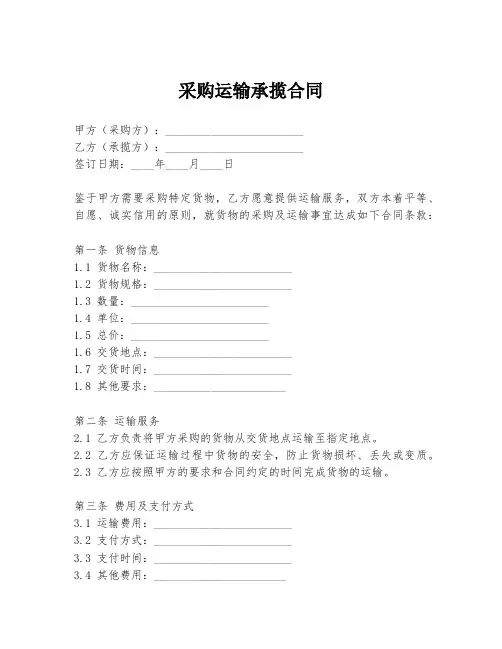 采购运输承揽合同

甲方（采购方）：________________________
乙方（承揽方）：________________________
签订日期：____年____月____日

鉴于甲方需要采购特定货物，乙方愿意提供运输服务，双方本着平等、自愿、诚实信用的原则，就货物的采购及运输事宜达成如下合同条款：

第一条 货物信息
1.1 货物名称：________________________
1.2 货物规格：________________________
1.3 数量：________________________
1.4 单位：________________________
1.5 总价：________________________
1.6 交货地点：________________________
1.7 交货时间：________________________
1.8 其他要求：________________________

第二条 运输服务
2.1 乙方负责将甲方采购的货物从交货地点运输至指定地点。
2.2 乙方应保证运输过程中货物的安全，防止货物损坏、丢失或变质。
2.3 乙方应按照甲方的要求和合同约定的时间完成货物的运输。

第三条 费用及支付方式
3.1 运输费用：________________________
3.2 支付方式：________________________
3.3 支付时间：________________________
3.4 其他费用：________________________